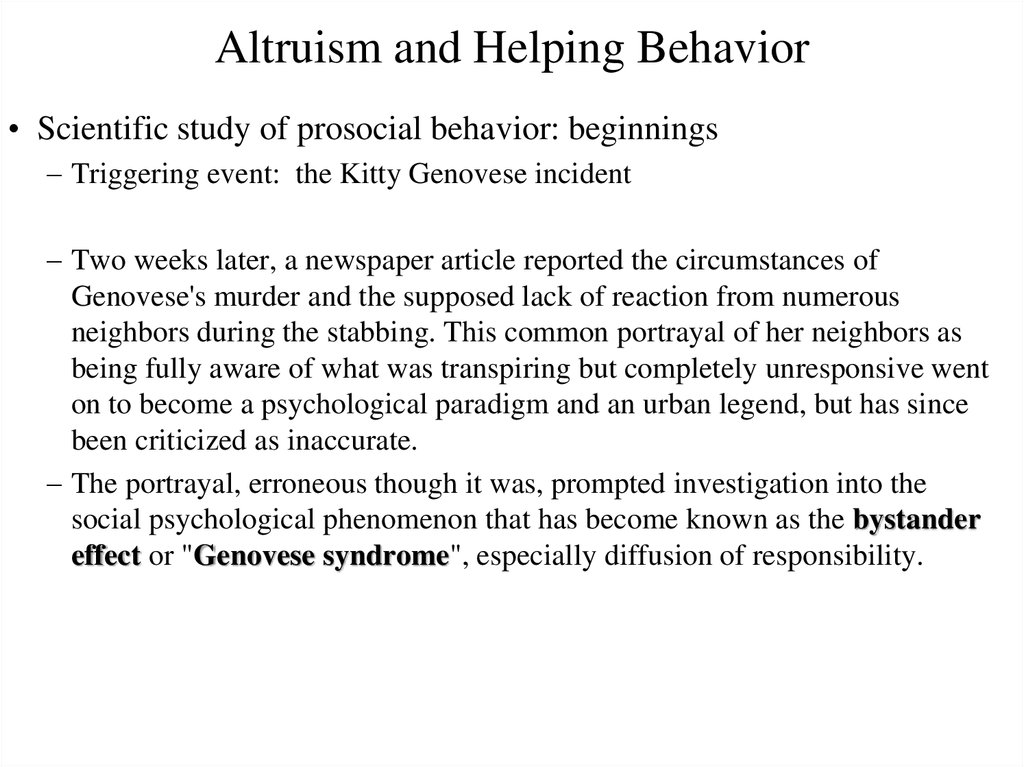 Altruism and Helping Behavior

• Scientific study of prosocial behavior: beginnings

– Triggering event: the Kitty Genovese incident

– Two weeks later, a newspaper article reported the circumstances of Genovese's murder and the supposed lack of reaction from numerous neighbors during the stabbing. This common portrayal of her neighbors as being fully aware of what was transpiring but completely unresponsive went on to become a psychological paradigm and an urban legend, but has since been criticized as inaccurate.

– The portrayal, erroneous though it was, prompted investigation into the social psychological phenomenon that has become known as the bystander effect or "Genovese syndrome", especially diffusion of responsibility.